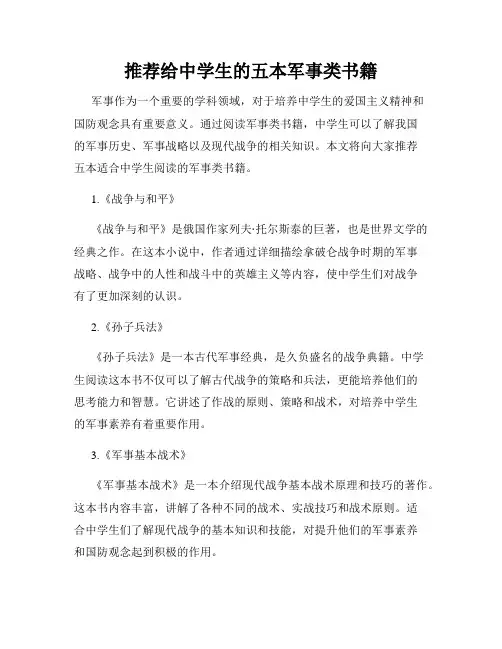 推荐给中学生的五本军事类书籍

军事作为一个重要的学科领域，对于培养中学生的爱国主义精神和国防观念具有重要意义。通过阅读军事类书籍，中学生可以了解我国的军事历史、军事战略以及现代战争的相关知识。本文将向大家推荐五本适合中学生阅读的军事类书籍。

1.《战争与和平》

《战争与和平》是俄国作家列夫·托尔斯泰的巨著，也是世界文学的经典之作。在这本小说中，作者通过详细描绘拿破仑战争时期的军事战略、战争中的人性和战斗中的英雄主义等内容，使中学生们对战争有了更加深刻的认识。

2.《孙子兵法》

《孙子兵法》是一本古代军事经典，是久负盛名的战争典籍。中学生阅读这本书不仅可以了解古代战争的策略和兵法，更能培养他们的思考能力和智慧。它讲述了作战的原则、策略和战术，对培养中学生的军事素养有着重要作用。

3.《军事基本战术》

《军事基本战术》是一本介绍现代战争基本战术原理和技巧的著作。这本书内容丰富，讲解了各种不同的战术、实战技巧和战术原则。适合中学生们了解现代战争的基本知识和技能，对提升他们的军事素养和国防观念起到积极的作用。